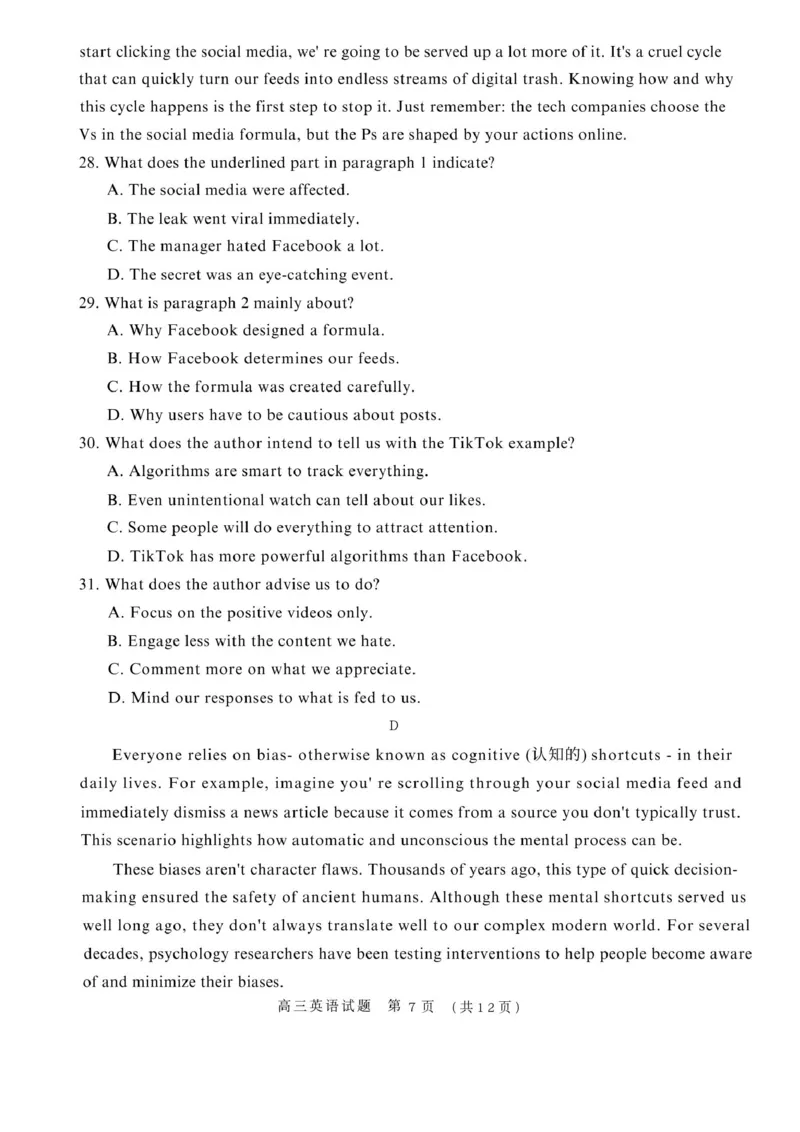 start clicking the social media, we' re going to be served up a lot more of it. It's a cruel cycle that can quickly turn our feeds into endless streams of digital trash. Knowing how and why this cycle happens is the first step to stop it. Just remember: the tech companies choose the Vs in the social media formula, but the Ps are shaped by your actions online.

28. What does the underlined part in paragraph 1 indicate?
A. The social media were affected.
B. The leak went viral immediately.
C. The manager hated Facebook a lot.
D. The secret was an eye-catching event.

29. What is paragraph 2 mainly about?
A. Why Facebook designed a formula.
B. How Facebook determines our feeds.
C. How the formula was created carefully.
D. Why users have to be cautious about posts.

30. What does the author intend to tell us with the TikTok example?
A. Algorithms are smart to track everything.
B. Even unintentional watch can tell about our likes.
C. Some people will do everything to attract attention.
D. TikTok has more powerful algorithms than Facebook.

31. What does the author advise us to do?
A. Focus on the positive videos only.
B. Engage less with the content we hate.
C. Comment more on what we appreciate.
D. Mind our responses to what is fed to us.

D

Everyone relies on bias- otherwise known as cognitive (认知的) shortcuts - in their daily lives. For example, imagine you' re scrolling through your social media feed and immediately dismiss a news article because it comes from a source you don't typically trust. This scenario highlights how automatic and unconscious the mental process can be.

These biases aren't character flaws. Thousands of years ago, this type of quick decision-making ensured the safety of ancient humans. Although these mental shortcuts served us well long ago, they don't always translate well to our complex modern world. For several decades, psychology researchers have been testing interventions to help people become aware of and minimize their biases.

高三英语试题 第 7 页 （共12页）